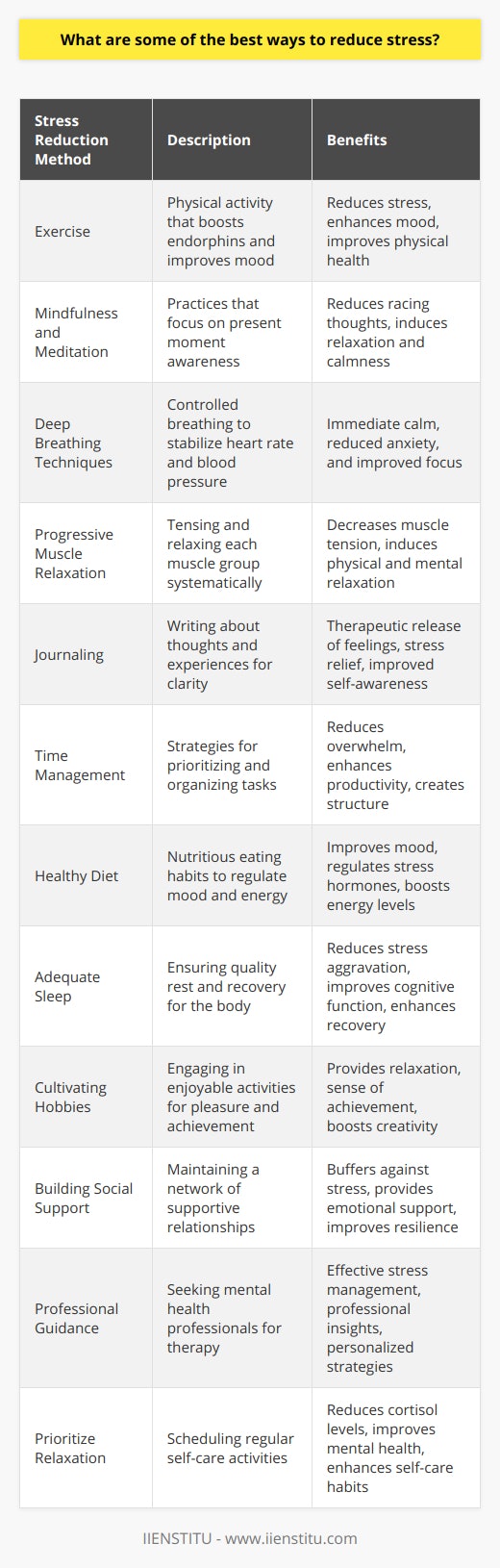 What are some of the best ways to reduce stress?

| Stress Reduction Method | Description | Benefits |
|---|---|---|
| Exercise | Physical activity that boosts endorphins and improves mood | Reduces stress, enhances mood, improves physical health |
| Mindfulness and Meditation | Practices that focus on present moment awareness | Reduces racing thoughts, induces relaxation and calmness |
| Deep Breathing Techniques | Controlled breathing to stabilize heart rate and blood pressure | Immediate calm, reduced anxiety, and improved focus |
| Progressive Muscle Relaxation | Tensing and relaxing each muscle group systematically | Decreases muscle tension, induces physical and mental relaxation |
| Journaling | Writing about thoughts and experiences for clarity | Therapeutic release of feelings, stress relief, improved self-awareness |
| Time Management | Strategies for prioritizing and organizing tasks | Reduces overwhelm, enhances productivity, creates structure |
| Healthy Diet | Nutritious eating habits to regulate mood and energy | Improves mood, regulates stress hormones, boosts energy levels |
| Adequate Sleep | Ensuring quality rest and recovery for the body | Reduces stress aggravation, improves cognitive function, enhances recovery |
| Cultivating Hobbies | Engaging in enjoyable activities for pleasure and achievement | Provides relaxation, sense of achievement, boosts creativity |
| Building Social Support | Maintaining a network of supportive relationships | Buffers against stress, provides emotional support, improves resilience |
| Professional Guidance | Seeking mental health professionals for therapy | Effective stress management, professional insights, personalized strategies |
| Prioritize Relaxation | Scheduling regular self-care activities | Reduces cortisol levels, improves mental health, enhances self-care habits |

IIENSTITU - www.iienstitu.com